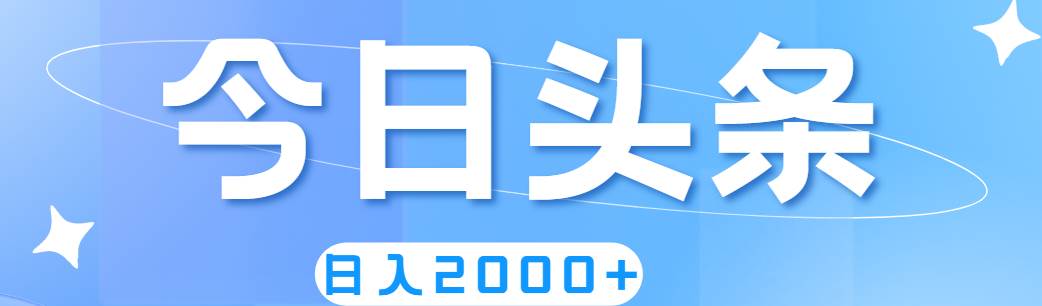 今日头条

日入2000+